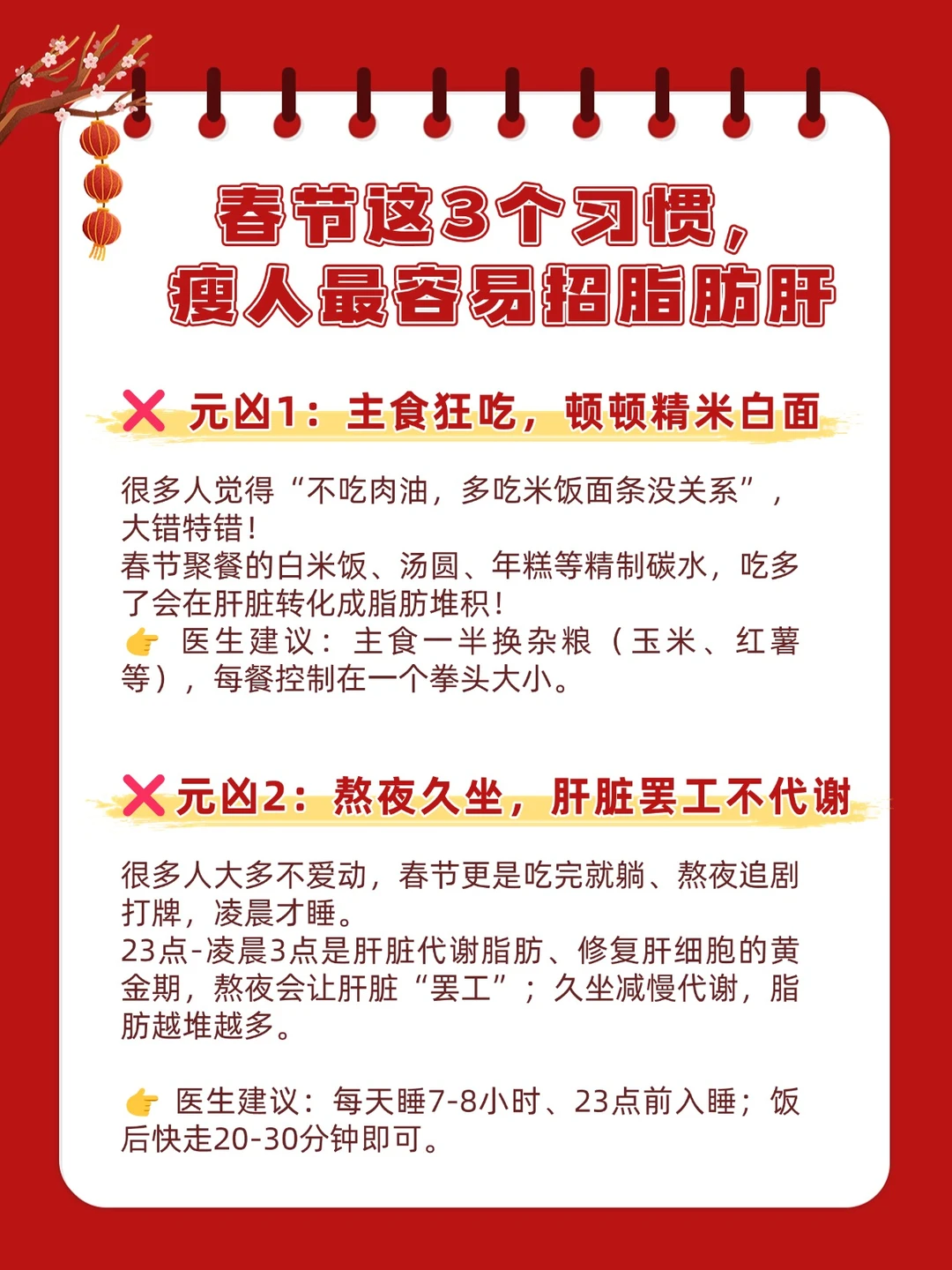 春节这3个习惯，
瘦人最容易招脂肪肝

❌ 元凶1：主食狂吃，顿顿精米白面

很多人觉得“不吃肉油，多吃米饭面条没关系”，大错特错！
春节聚餐的白米饭、汤圆、年糕等精制碳水，吃多了会在肝脏转化成脂肪堆积！
👉 医生建议：主食一半换杂粮（玉米、红薯等），每餐控制在一个拳头大小。

❌元凶2：熬夜久坐，肝脏罢工不代谢

很多人大多不爱动，春节更是吃完就躺、熬夜追剧打牌，凌晨才睡。
23点-凌晨3点是肝脏代谢脂肪、修复肝细胞的黄金期，熬夜会让肝脏“罢工”；久坐减慢代谢，脂肪越堆越多。

👉 医生建议：每天睡7-8小时、23点前入睡；饭后快走20-30分钟即可。